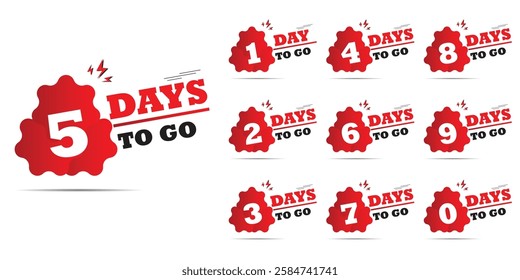 5 DAYS TO GO

1 DAY TO GO

4 DAYS TO GO

8 DAYS TO GO

2 DAYS TO GO

6 DAYS TO GO

9 DAYS TO GO

3 DAYS TO GO

7 DAYS TO GO

0 DAYS TO GO

shutterstock.com · 2584741741